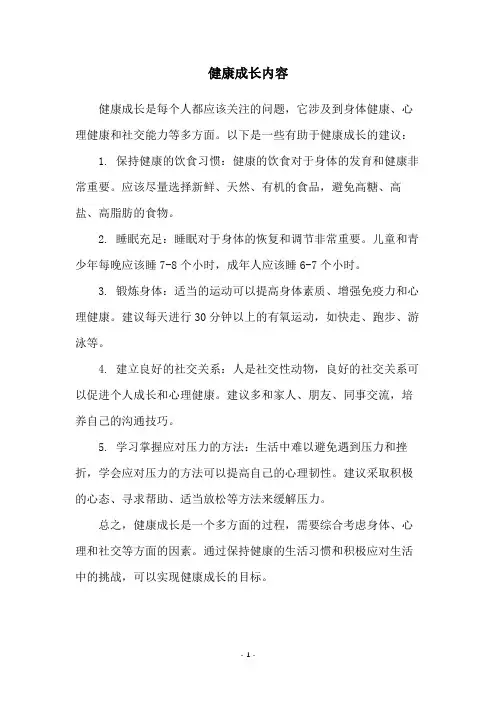 健康成长内容

健康成长是每个人都应该关注的问题，它涉及到身体健康、心理健康和社交能力等多方面。以下是一些有助于健康成长的建议：

1. 保持健康的饮食习惯：健康的饮食对于身体的发育和健康非常重要。应该尽量选择新鲜、天然、有机的食品，避免高糖、高盐、高脂肪的食物。

2. 睡眠充足：睡眠对于身体的恢复和调节非常重要。儿童和青少年每晚应该睡 7-8 个小时，成年人应该睡 6-7 个小时。

3. 锻炼身体：适当的运动可以提高身体素质、增强免疫力和心理健康。建议每天进行 30 分钟以上的有氧运动，如快走、跑步、游泳等。

4. 建立良好的社交关系：人是社交性动物，良好的社交关系可以促进个人成长和心理健康。建议多和家人、朋友、同事交流，培养自己的沟通技巧。

5. 学习掌握应对压力的方法：生活中难以避免遇到压力和挫折，学会应对压力的方法可以提高自己的心理韧性。建议采取积极的心态、寻求帮助、适当放松等方法来缓解压力。

总之，健康成长是一个多方面的过程，需要综合考虑身体、心理和社交等方面的因素。通过保持健康的生活习惯和积极应对生活中的挑战，可以实现健康成长的目标。

- 1 -